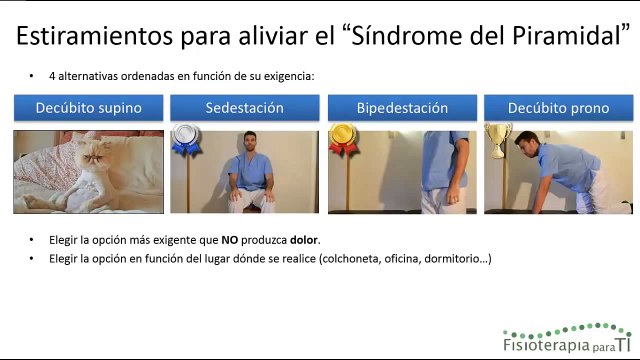 Estiramientos para aliviar el “Síndrome del Piramidal”

• 4 alternativas ordenadas en función de su exigencia:

Decúbito supino

Sedestación

Bipedestación

Decúbito prono

• Elegir la opción más exigente que NO produzca dolor.
• Elegir la opción en función del lugar dónde se realice (colchoneta, oficina, dormitorio…)

Fisioterapia para TI